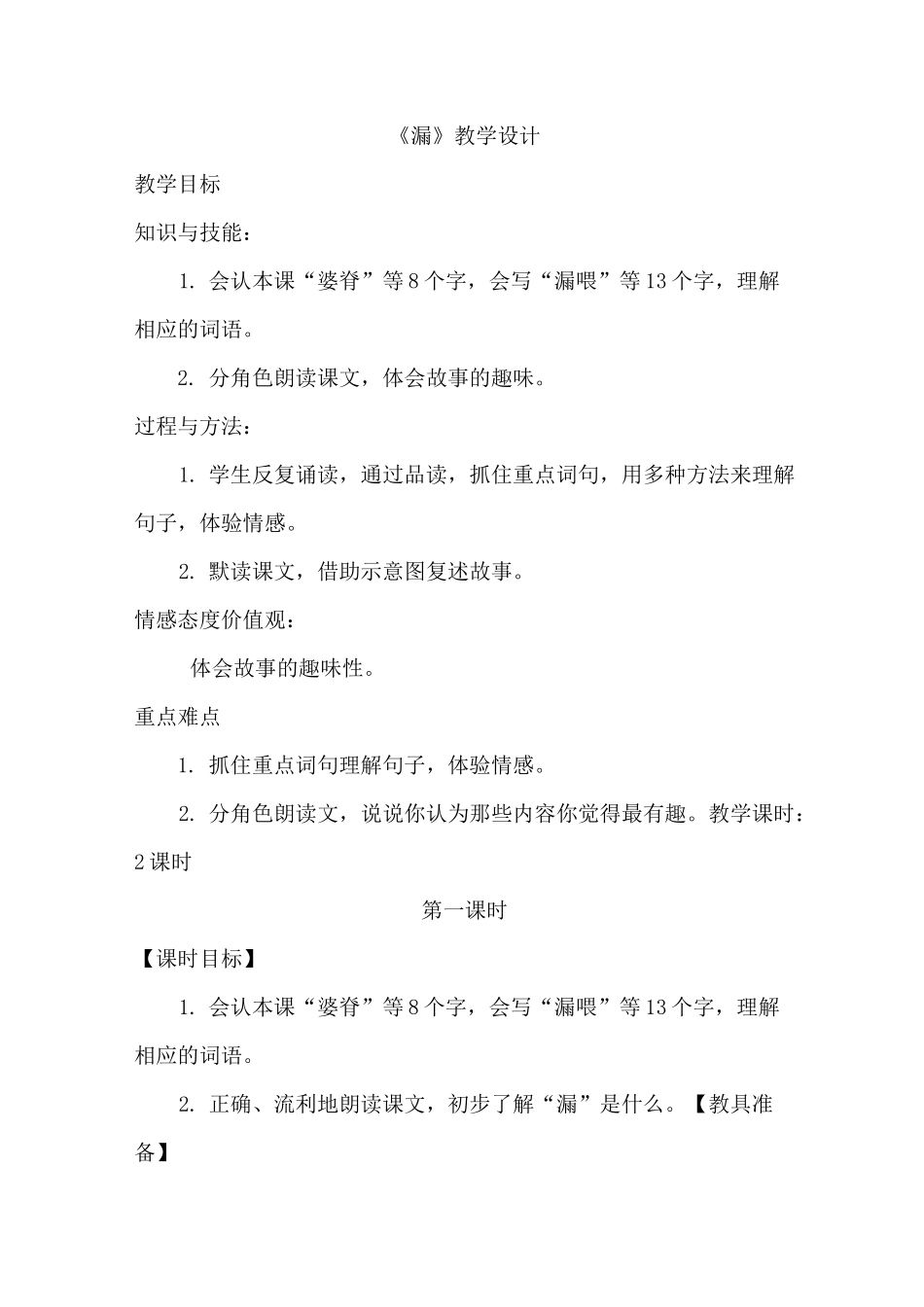 《漏》教学设计

教学目标

知识与技能：

1. 会认本课“婆脊”等8个字，会写“漏喂”等13个字，理解相应的词语。

2. 分角色朗读课文，体会故事的趣味。

过程与方法：

1. 学生反复诵读，通过品读，抓住重点词句，用多种方法来理解句子，体验情感。

2. 默读课文，借助示意图复述故事。

情感态度价值观：

体会故事的趣味性。

重点难点

1. 抓住重点词句理解句子，体验情感。

2. 分角色朗读文，说说你认为那些内容你觉得最有趣。教学课时：2课时

第一课时

【课时目标】

1. 会认本课“婆脊”等8个字，会写“漏喂”等13个字，理解相应的词语。

2. 正确、流利地朗读课文，初步了解“漏”是什么。【教具准备】